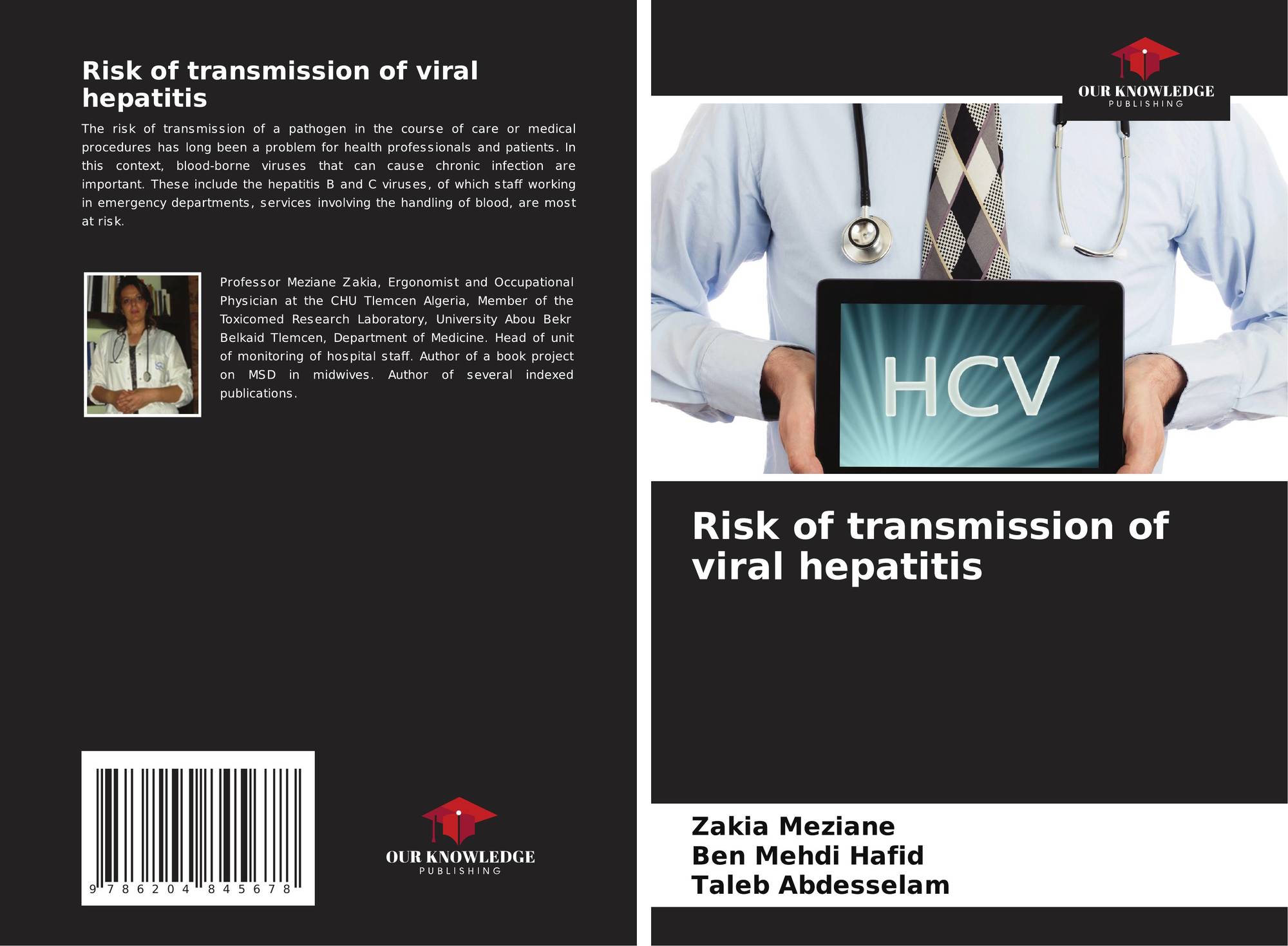 Risk of transmission of viral hepatitis

The risk of transmission of a pathogen in the course of care or medical procedures has long been a problem for health professionals and patients. In this context, blood-borne viruses that can cause chronic infection are important. These include the hepatitis B and C viruses, of which staff working in emergency departments, services involving the handling of blood, are most at risk.

Professor Meziane Zakia, Ergonomist and Occupational Physician at the CHU Tlemcen Algeria, Member of the Toxicomed Research Laboratory, University Abou Bekr Belkaid Tlemcen, Department of Medicine. Head of unit of monitoring of hospital staff. Author of a book project on MSD in midwives. Author of several indexed publications.

9 786204 845678

OUR KNOWLEDGE
PUBLISHING

OUR KNOWLEDGE
PUBLISHING

HCV

Risk of transmission of viral hepatitis

Zakia Meziane
Ben Mehdi Hafid
Taleb Abdesselam